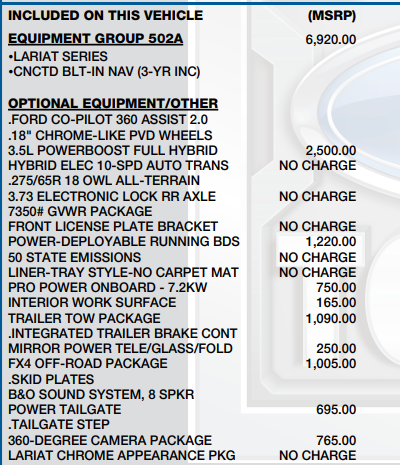 INCLUDED ON THIS VEHICLE (MSRP)

EQUIPMENT GROUP 502A 6,920.00
•LARIAT SERIES
•CNCTD BLT-IN NAV (3-YR INC)

OPTIONAL EQUIPMENT/OTHER
.FORD CO-PILOT 360 ASSIST 2.0
.18" CHROME-LIKE PVD WHEELS
3.5L POWERBOOST FULL HYBRID 2,500.00
HYBRID ELEC 10-SPD AUTO TRANS NO CHARGE
.275/65R 18 OWL ALL-TERRAIN
3.73 ELECTRONIC LOCK RR AXLE NO CHARGE
7350# GVWR PACKAGE
FRONT LICENSE PLATE BRACKET NO CHARGE
POWER-DEPLOYABLE RUNNING BDS 1,220.00
50 STATE EMISSIONS NO CHARGE
LINER-TRAY STYLE-NO CARPET MAT NO CHARGE
PRO POWER ONBOARD - 7.2KW 750.00
INTERIOR WORK SURFACE 165.00
TRAILER TOW PACKAGE 1,090.00
.INTEGRATED TRAILER BRAKE CONT
MIRROR POWER TELE/GLASS/FOLD 250.00
FX4 OFF-ROAD PACKAGE 1,005.00
.SKID PLATES
B&O SOUND SYSTEM, 8 SPKR
POWER TAILGATE 695.00
.TAILGATE STEP
360-DEGREE CAMERA PACKAGE 765.00
LARIAT CHROME APPEARANCE PKG NO CHARGE